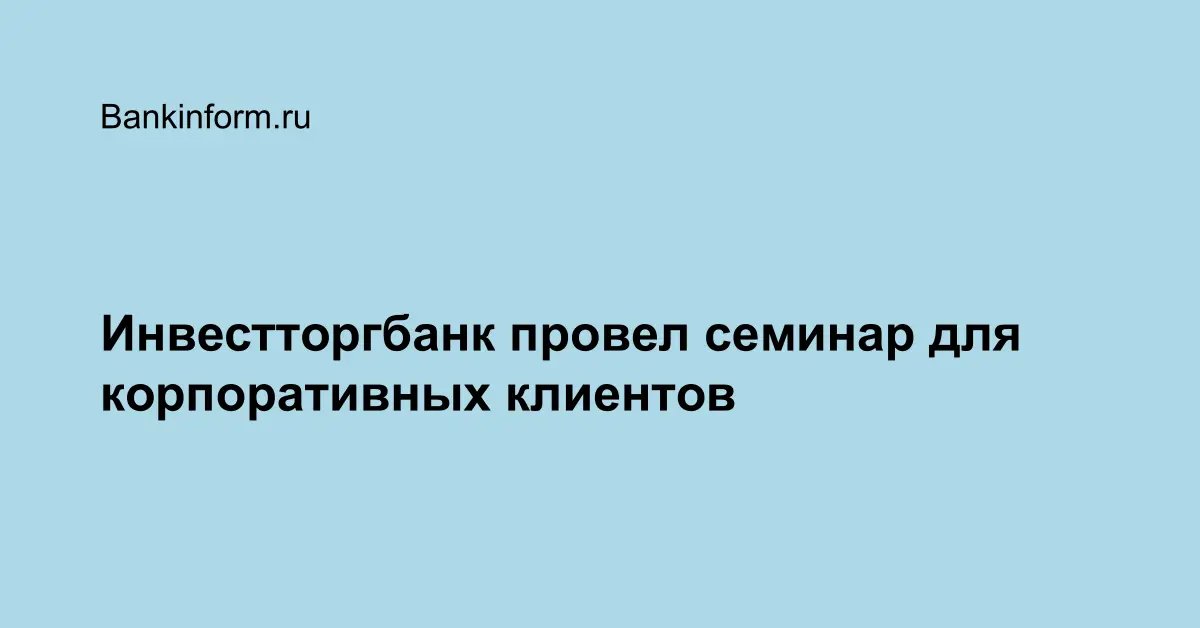 Bankinform.ru

Инвестторгбанк провел семинар для корпоративных клиентов